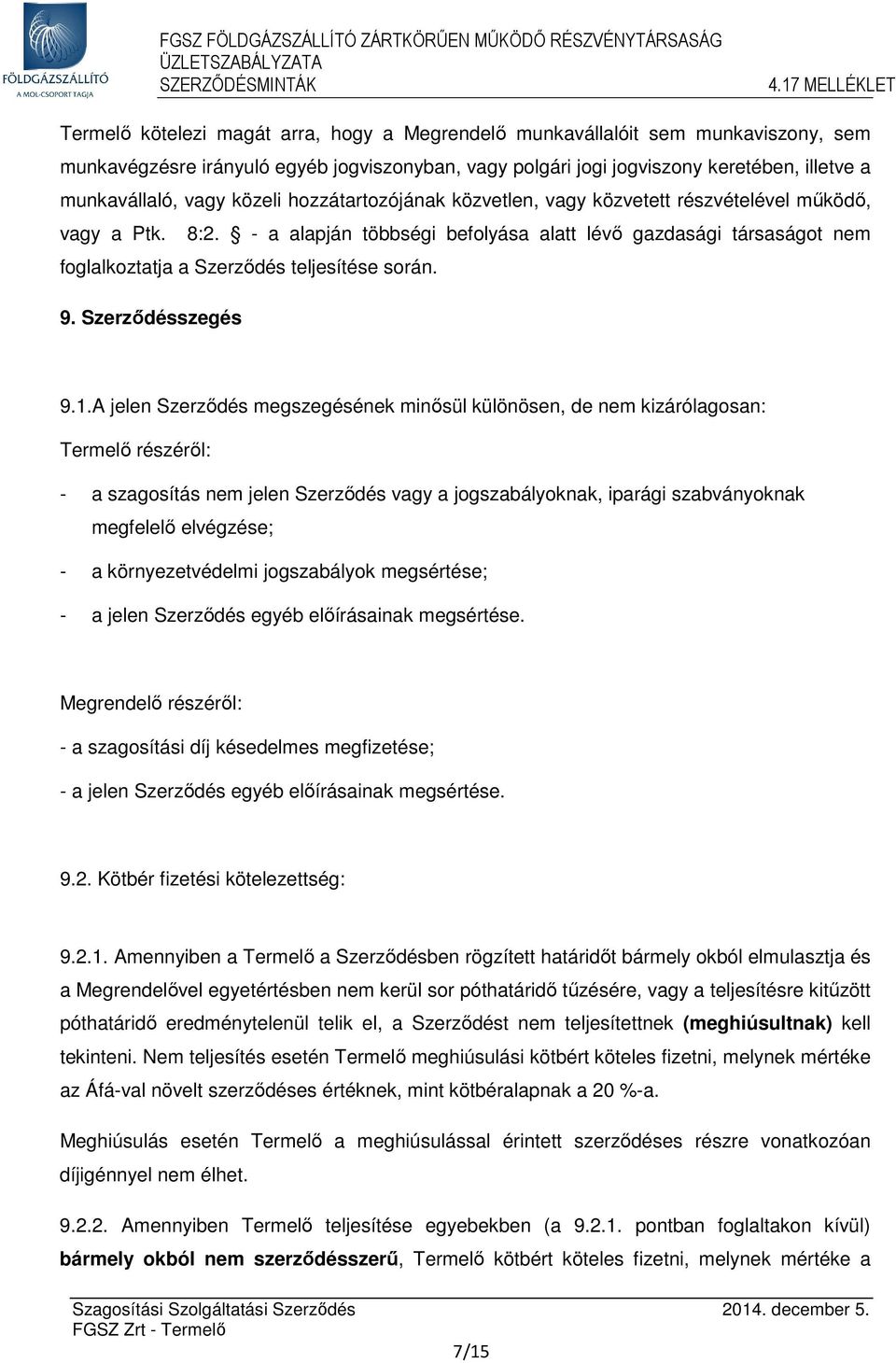 FÖLDGÁZSZÁLLÍTÓ
A MOL-CSOPORT TAGJA

FGSZ FÖLDGÁZSZÁLLÍTÓ ZÁRTKÖRŰEN MŰKÖDŐ RÉSZVÉNYTÁRSASÁG
ÜZLETSZABÁLYZATA
SZERZŐDÉSMINTÁK
4.17 MELLÉKLET

Termelő kötelezi magát arra, hogy a Megrendelő munkavállalóit sem munkaviszony, sem munkavégzésre irányuló egyéb jogviszonyban, vagy polgári jogi jogviszony keretében, illetve a munkavállaló, vagy közeli hozzátartozójának közvetlen, vagy közvetett részvételével működő, vagy a Ptk. 8:2. § - a alapján többségi befolyása alatt lévő gazdasági társaságot nem foglalkoztatja a Szerződés teljesítése során.

9. Szerződésszegés

9.1.A jelen Szerződés megszegésének minősül különösen, de nem kizárólagosan:

Termelő részéről:

- a szagosítás nem jelen Szerződés vagy a jogszabályoknak, iparági szabványoknak megfelelő elvégzése;

- a környezetvédelmi jogszabályok megsértése;

- a jelen Szerződés egyéb előírásainak megsértése.

Megrendelő részéről:

- a szagosítási díj késedelmes megfizetése;

- a jelen Szerződés egyéb előírásainak megsértése.

9.2. Kötbér fizetési kötelezettség:

9.2.1. Amennyiben a Termelő a Szerződésben rögzített határidőt bármely okból elmulasztja és a Megrendelővel egyetértésben nem kerül sor póthatáridő tűzésére, vagy a teljesítésre kitűzött póthatáridő eredménytelenül telik el, a Szerződést nem teljesítettnek (meghiúsultnak) kell tekinteni. Nem teljesítés esetén Termelő meghiúsulási kötbért köteles fizetni, melynek mértéke az Áfá-val növelt szerződéses értéknek, mint kötbéralapnak a 20 %-a.

Meghiúsulás esetén Termelő a meghiúsulással érintett szerződéses részre vonatkozóan díjigénnyel nem élhet.

9.2.2. Amennyiben Termelő teljesítése egyebekben (a 9.2.1. pontban foglaltakon kívül) bármely okból nem szerződésszerű, Termelő kötbért köteles fizetni, melynek mértéke a

Szagosítási Szolgáltatási Szerződés
FGSZ Zrt - Termelő
2014. december 5.

7/15